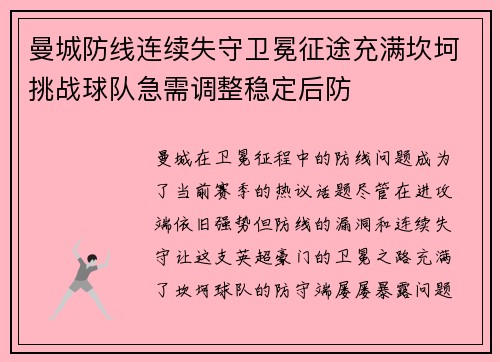 曼城防线连续失守卫冕征途充满坎坷挑战球队急需调整稳定后防

曼城在卫冕征程中的防线问题成为了当前赛季的热议话题尽管在进攻端依旧强势但防线的漏洞和连续失守让这支英超豪门的卫冕之路充满了坎坷球队的防守端屡屡暴露问题